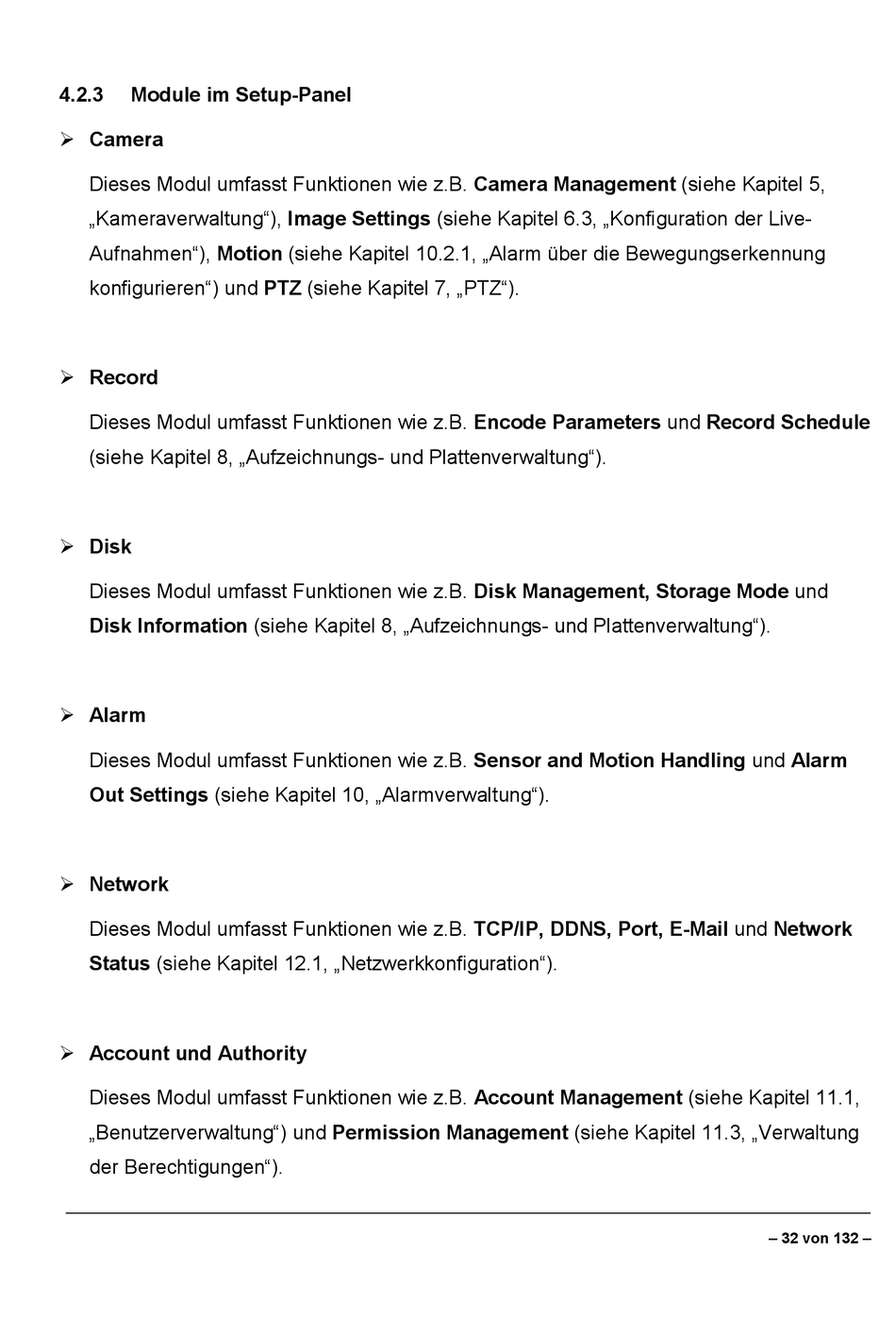 4.2.3 Module im Setup-Panel

➢ Camera

Dieses Modul umfasst Funktionen wie z.B. Camera Management (siehe Kapitel 5, „Kameraverwaltung“), Image Settings (siehe Kapitel 6.3, „Konfiguration der Live-Aufnahmen“), Motion (siehe Kapitel 10.2.1, „Alarm über die Bewegungserkennung konfigurieren“) und PTZ (siehe Kapitel 7, „PTZ“).

➢ Record

Dieses Modul umfasst Funktionen wie z.B. Encode Parameters und Record Schedule (siehe Kapitel 8, „Aufzeichnungs- und Plattenverwaltung“).

➢ Disk

Dieses Modul umfasst Funktionen wie z.B. Disk Management, Storage Mode und Disk Information (siehe Kapitel 8, „Aufzeichnungs- und Plattenverwaltung“).

➢ Alarm

Dieses Modul umfasst Funktionen wie z.B. Sensor and Motion Handling und Alarm Out Settings (siehe Kapitel 10, „Alarmverwaltung“).

➢ Network

Dieses Modul umfasst Funktionen wie z.B. TCP/IP, DDNS, Port, E-Mail und Network Status (siehe Kapitel 12.1, „Netzwerkkonfiguration“).

➢ Account und Authority

Dieses Modul umfasst Funktionen wie z.B. Account Management (siehe Kapitel 11.1, „Benutzerverwaltung“) und Permission Management (siehe Kapitel 11.3, „Verwaltung der Berechtigungen“).

– 32 von 132 –